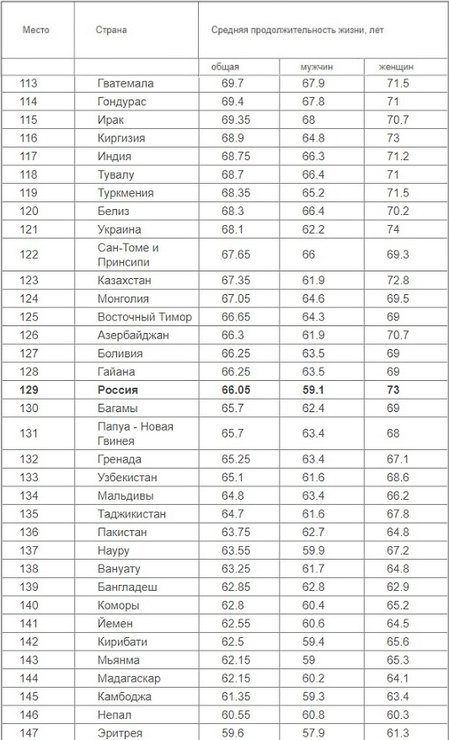 | Место | Страна | Средняя продолжительность жизни, лет | | |
|---|---|---|---|---|
| | | общая | мужчин | женщин |
| 113 | Гватемала | 69.7 | 67.9 | 71.5 |
| 114 | Гондурас | 69.4 | 67.8 | 71 |
| 115 | Ирак | 69.35 | 68 | 70.7 |
| 116 | Киргизия | 68.9 | 64.8 | 73 |
| 117 | Индия | 68.75 | 66.3 | 71.2 |
| 118 | Тувалу | 68.7 | 66.4 | 71 |
| 119 | Туркмения | 68.35 | 65.2 | 71.5 |
| 120 | Белиз | 68.3 | 66.4 | 70.2 |
| 121 | Украина | 68.1 | 62.2 | 74 |
| 122 | Сан-Томе и Принсипи | 67.65 | 66 | 69.3 |
| 123 | Казахстан | 67.35 | 61.9 | 72.8 |
| 124 | Монголия | 67.05 | 64.6 | 69.5 |
| 125 | Восточный Тимор | 66.65 | 64.3 | 69 |
| 126 | Азербайджан | 66.3 | 61.9 | 70.7 |
| 127 | Боливия | 66.25 | 63.5 | 69 |
| 128 | Гайана | 66.25 | 63.5 | 69 |
| **129** | **Россия** | **66.05** | **59.1** | **73** |
| 130 | Багамы | 65.7 | 62.4 | 69 |
| 131 | Папуа - Новая Гвинея | 65.7 | 63.4 | 68 |
| 132 | Гренада | 65.25 | 63.4 | 67.1 |
| 133 | Узбекистан | 65.1 | 61.6 | 68.6 |
| 134 | Мальдивы | 64.8 | 63.4 | 66.2 |
| 135 | Таджикистан | 64.7 | 61.6 | 67.8 |
| 136 | Пакистан | 63.75 | 62.7 | 64.8 |
| 137 | Науру | 63.55 | 59.9 | 67.2 |
| 138 | Вануату | 63.25 | 61.7 | 64.8 |
| 139 | Бангладеш | 62.85 | 62.8 | 62.9 |
| 140 | Коморы | 62.8 | 60.4 | 65.2 |
| 141 | Йемен | 62.55 | 60.6 | 64.5 |
| 142 | Кирибати | 62.5 | 59.4 | 65.6 |
| 143 | Мьянма | 62.15 | 59 | 65.3 |
| 144 | Мадагаскар | 62.15 | 60.2 | 64.1 |
| 145 | Камбоджа | 61.35 | 59.3 | 63.4 |
| 146 | Непал | 60.55 | 60.8 | 60.3 |
| 147 | Эритрея | 59.6 | 57.9 | 61.3 |